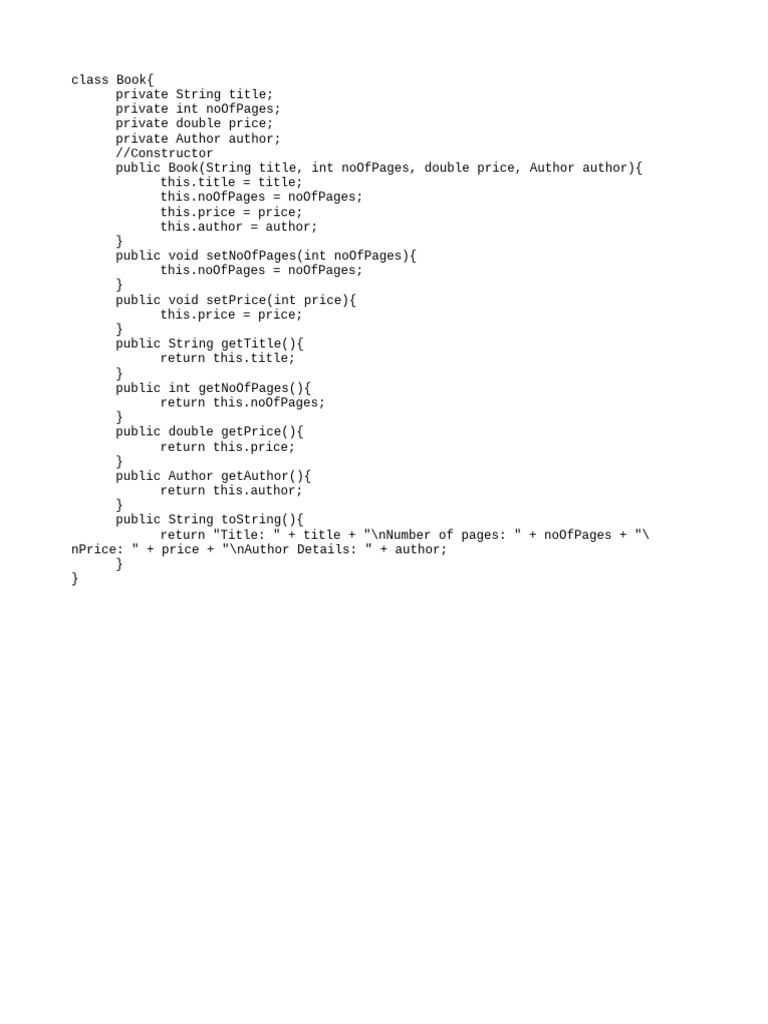 class Book{
      private String title;
      private int noOfPages;
      private double price;
      private Author author;
      //Constructor
      public Book(String title, int noOfPages, double price, Author author){
            this.title = title;
            this.noOfPages = noOfPages;
            this.price = price;
            this.author = author;
      }
      public void setNoOfPages(int noOfPages){
            this.noOfPages = noOfPages;
      }
      public void setPrice(int price){
            this.price = price;
      }
      public String getTitle(){
            return this.title;
      }
      public int getNoOfPages(){
            return this.noOfPages;
      }
      public double getPrice(){
            return this.price;
      }
      public Author getAuthor(){
            return this.author;
      }
      public String toString(){
            return "Title: " + title + "\nNumber of pages: " + noOfPages + "\
nPrice: " + price + "\nAuthor Details: " + author;
      }
}